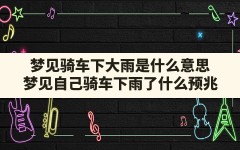 梦见骑车下大雨是什么意思
梦见自己骑车下雨了什么预兆